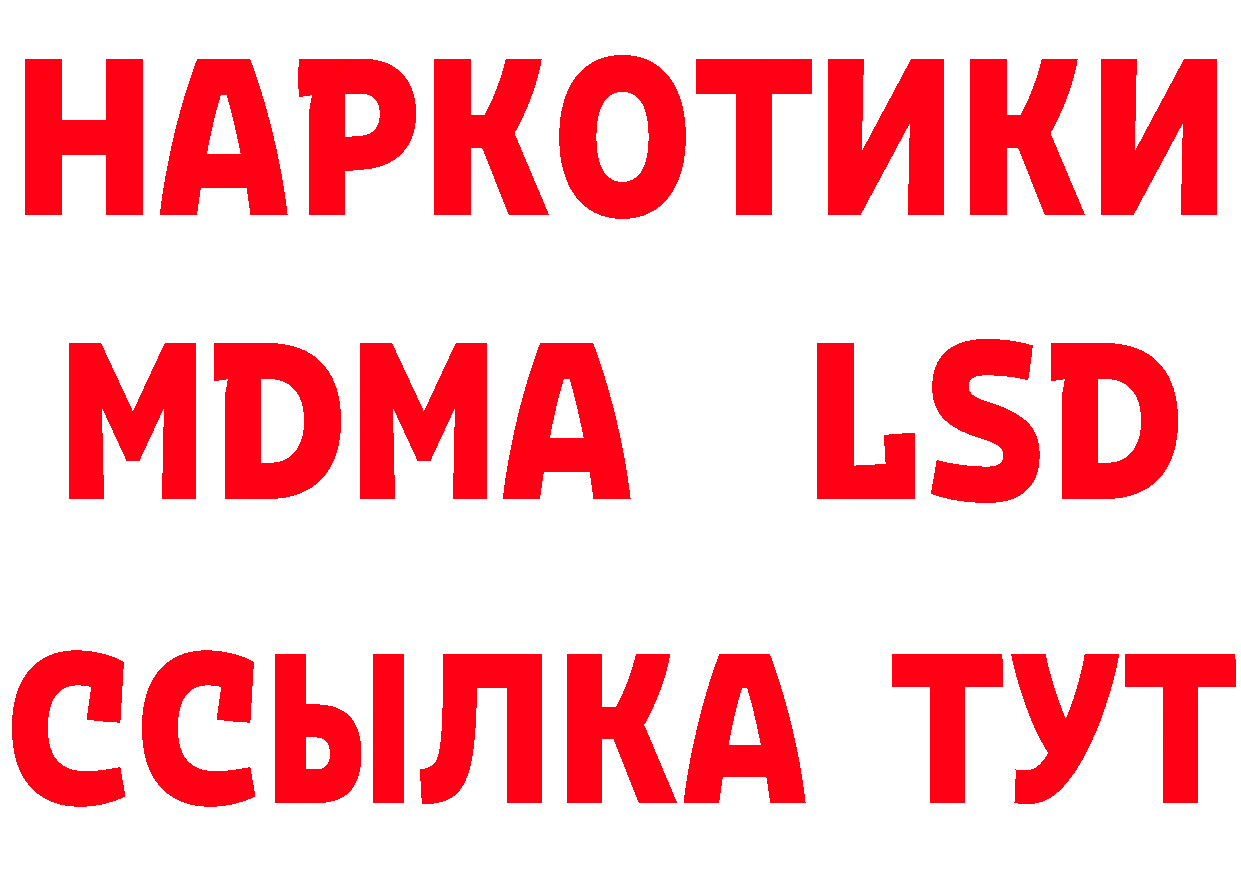 НАРКОТИКИ
MDMA LSD
ССЫЛКА ТУТ